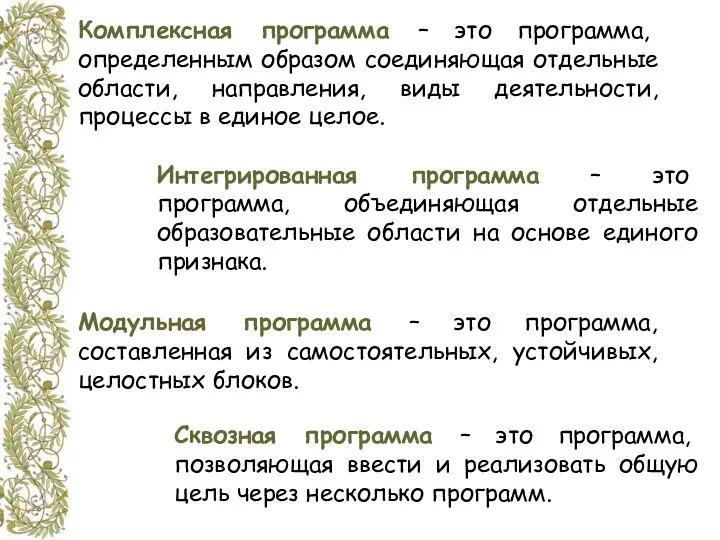 Комплексная программа – это программа, определенным образом соединяющая отдельные области, направления, виды деятельности, процессы в единое целое.

Интегрированная программа – это программа, объединяющая отдельные образовательные области на основе единого признака.

Модульная программа – это программа, составленная из самостоятельных, устойчивых, целостных блоков.

Сквозная программа – это программа, позволяющая ввести и реализовать общую цель через несколько программ.